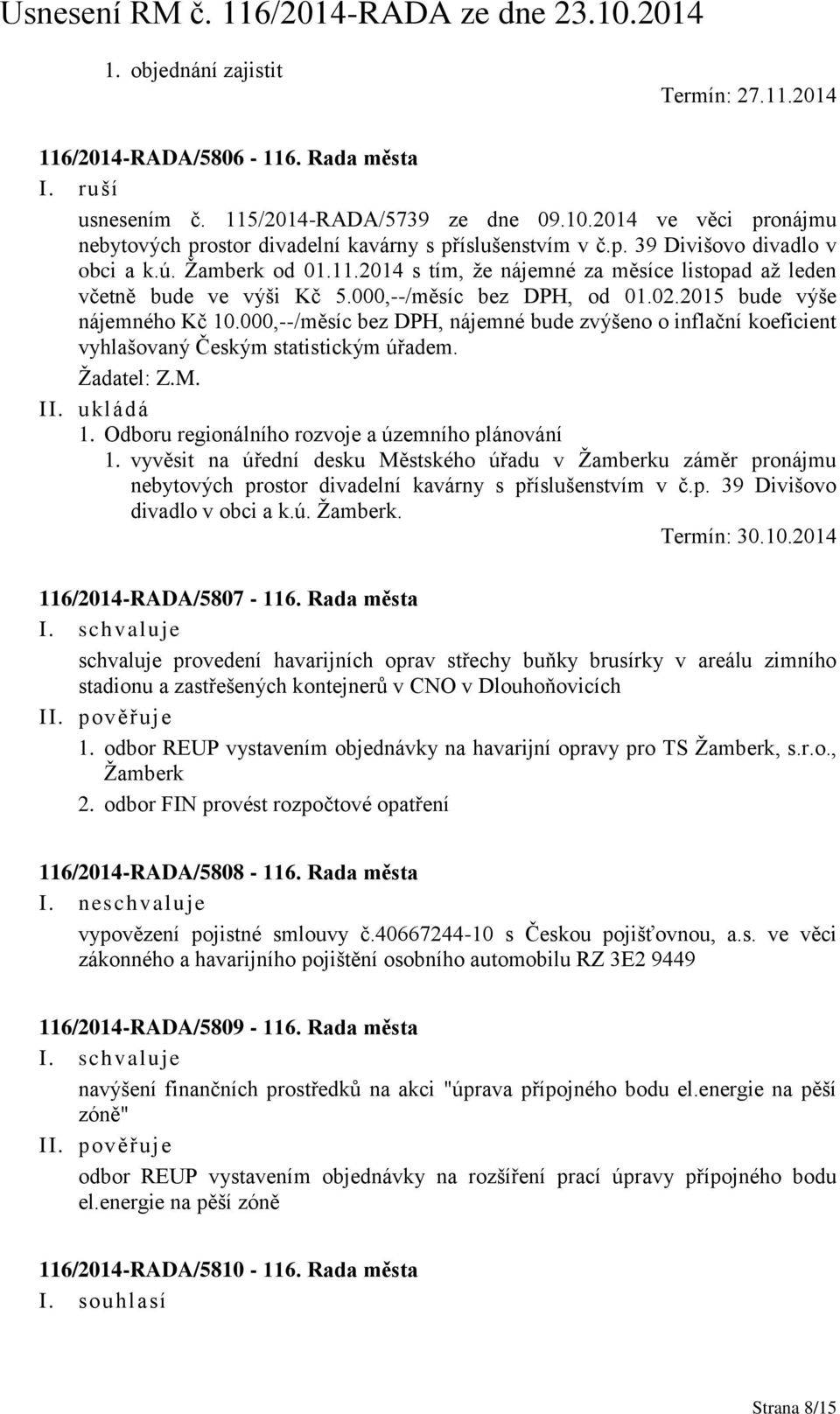 Usnesení RM č. 116/2014-RADA ze dne 23.10.2014

1. objednání zajistit

Termín: 27.11.2014

116/2014-RADA/5806 - 116. Rada města

I. ruší

usnesením č. 115/2014-RADA/5739 ze dne 09.10.2014 ve věci pronájmu nebytových prostor divadelní kavárny s příslušenstvím v č.p. 39 Divišovo divadlo v obci a k.ú. Žamberk od 01.11.2014 s tím, že nájemné za měsíce listopad až leden včetně bude ve výši Kč 5.000,--/měsíc bez DPH, od 01.02.2015 bude výše nájemného Kč 10.000,--/měsíc bez DPH, nájemné bude zvýšeno o inflační koeficient vyhlašovaný Českým statistickým úřadem.

Žadatel: Z.M.

II. ukládá

1. Odboru regionálního rozvoje a územního plánování

1. vyvěsit na úřední desku Městského úřadu v Žamberku záměr pronájmu nebytových prostor divadelní kavárny s příslušenstvím v č.p. 39 Divišovo divadlo v obci a k.ú. Žamberk.

Termín: 30.10.2014

116/2014-RADA/5807 - 116. Rada města

I. schvaluje

schvaluje provedení havarijních oprav střechy buňky brusírky v areálu zimního stadionu a zastřešených kontejnerů v CNO v Dlouhoňovicích

II. pověřuje

1. odbor REUP vystavením objednávky na havarijní opravy pro TS Žamberk, s.r.o., Žamberk

2. odbor FIN provést rozpočtové opatření

116/2014-RADA/5808 - 116. Rada města

I. neschvaluje

vypovězení pojistné smlouvy č.40667244-10 s Českou pojišťovnou, a.s. ve věci zákonného a havarijního pojištění osobního automobilu RZ 3E2 9449

116/2014-RADA/5809 - 116. Rada města

I. schvaluje

navýšení finančních prostředků na akci "úprava přípojného bodu el.energie na pěší zóně"

II. pověřuje

odbor REUP vystavením objednávky na rozšíření prací úpravy přípojného bodu el.energie na pěší zóně

116/2014-RADA/5810 - 116. Rada města

I. souhlasí

Strana 8/15